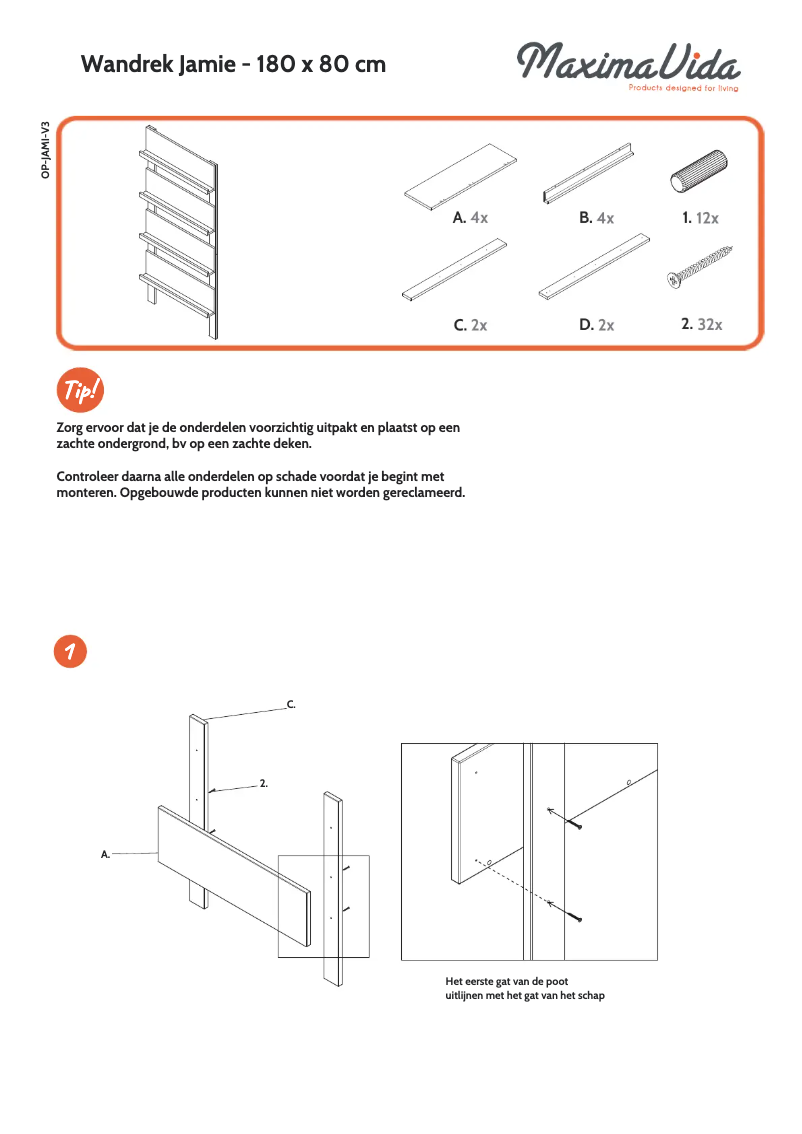 Wandrek Jamie - 180 x 80 cm

MaximaVida
Products designed for living

OP-JAMI-V3

A. 4x
B. 4x
1. 12x
C. 2x
D. 2x
2. 32x

Tip!

Zorg ervoor dat je de onderdelen voorzichtig uitpakt en plaatst op een zachte ondergrond, bv op een zachte deken.

Controleer daarna alle onderdelen op schade voordat je begint met monteren. Opgebouwde producten kunnen niet worden gereclameerd.

1

C.
2.
A.

Het eerste gat van de poot uitlijnen met het gat van het schap